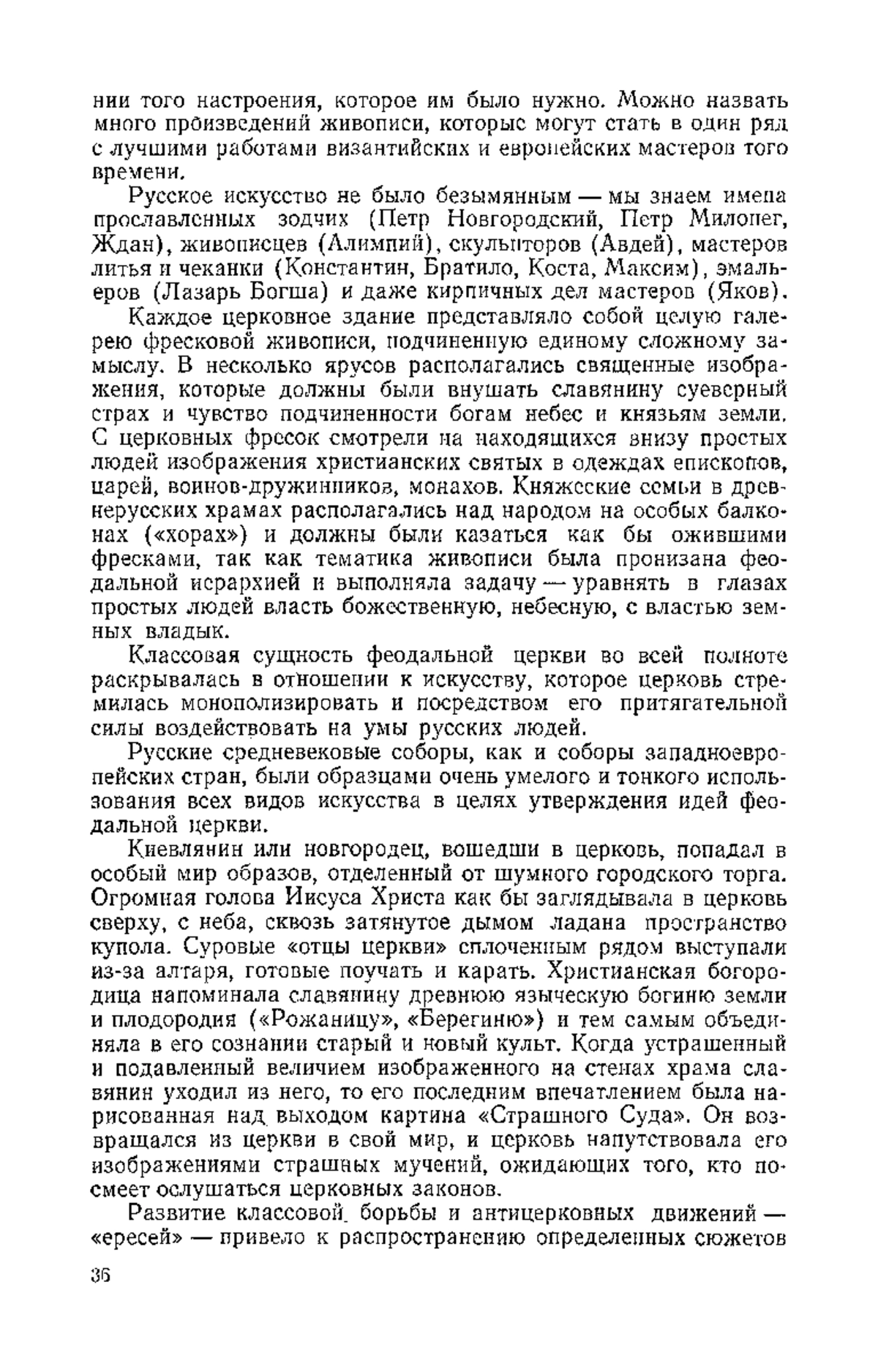 нии того настроения, которое им было нужно. Можно назвать много произведений живописи, которые могут стать в один ряд с лучшими работами византийских и европейских мастеров того времени.

Русское искусство не было безымянным — мы знаем имена прославленных зодчих (Петр Новгородский, Петр Милонег, Ждан), живописцев (Алимпий), скульпторов (Авдей), мастеров литья и чеканки (Константин, Братило, Коста, Максим), эмальеров (Лазарь Богша) и даже кирпичных дел мастеров (Яков).

Каждое церковное здание представляло собой целую галерею фресковой живописи, подчиненную единому сложному замыслу. В несколько ярусов располагались священные изображения, которые должны были внушать славянину суеверный страх и чувство подчиненности богам небес и князьям земли. С церковных фресок смотрели на находящихся внизу простых людей изображения христианских святых в одеждах епископов, царей, воинов-дружинников, монахов. Княжеские семьи в древнерусских храмах располагались над народом на особых балконах («хорах») и должны были казаться как бы ожившими фресками, так как тематика живописи была пронизана феодальной иерархией и выполняла задачу — уравнять в глазах простых людей власть божественную, небесную, с властью земных владык.

Классовая сущность феодальной церкви во всей полноте раскрывалась в отношении к искусству, которое церковь стремилась монополизировать и посредством его притягательной силы воздействовать на умы русских людей.

Русские средневековые соборы, как и соборы западноевропейских стран, были образцами очень умелого и тонкого использования всех видов искусства в целях утверждения идей феодальной церкви.

Киевлянин или новгородец, вошедши в церковь, попадал в особый мир образов, отделенный от шумного городского торга. Огромная голова Иисуса Христа как бы заглядывала в церковь сверху, с неба, сквозь затянутое дымом ладана пространство купола. Суровые «отцы церкви» сплоченным рядом выступали из-за алтаря, готовые поучать и карать. Христианская богородица напоминала славянину древнюю языческую богиню земли и плодородия («Рожаницу», «Берегиню») и тем самым объединяла в его сознании старый и новый культ. Когда устрашенный и подавленный величием изображенного на стенах храма славянин уходил из него, то его последним впечатлением была нарисованная над выходом картина «Страшного Суда». Он возвращался из церкви в свой мир, и церковь напутствовала его изображениями страшных мучений, ожидающих того, кто посмеет ослушаться церковных законов.

Развитие классовой борьбы и антицерковных движений — «ересей» — привело к распространению определенных сюжетов

36